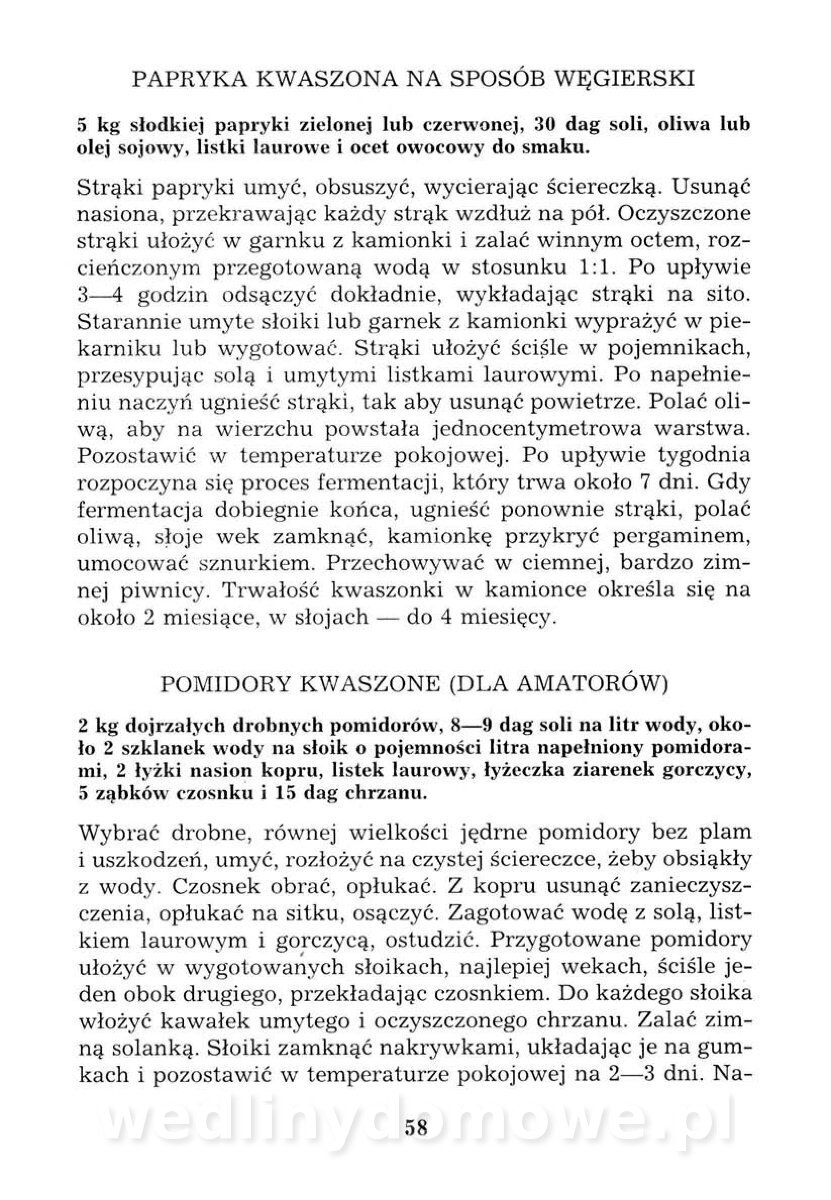 PAPRYKA KWASZONA NA SPOSÓB WĘGIERSKI

5 kg słodkiej papryki zielonej lub czerwonej, 30 dag soli, oliwa lub olej sojowy, listki laurowe i ocet owocowy do smaku.

Strąki papryki umyć, obsuszyć, wycierając ściereczką. Usunąć nasiona, przekrawając każdy strąk wzdłuż na pół. Oczyszczone strąki ułożyć w garnku z kamionki i zalać winnym octem, rozcieńczonym przegotowaną wodą w stosunku 1:1. Po upływie 3—4 godzin odsączyć dokładnie, wykładając strąki na sito. Starannie umyte słoiki lub garnek z kamionki wyprażyć w piekarniku lub wygotować. Strąki ułożyć ściśle w pojemnikach, przesypując solą i umytymi listkami laurowymi. Po napełnieniu naczyń ugnieść strąki, tak aby usunąć powietrze. Polać oliwą, aby na wierzchu powstała jednocentymetrowa warstwa. Pozostawić w temperaturze pokojowej. Po upływie tygodnia rozpoczyna się proces fermentacji, który trwa około 7 dni. Gdy fermentacja dobiegnie końca, ugnieść ponownie strąki, polać oliwą, słoje wek zamknąć, kamionkę przykryć pergaminem, umocować sznurkiem. Przechowywać w ciemnej, bardzo zimnej piwnicy. Trwałość kwaszonki w kamionce określa się na około 2 miesiące, w słojach — do 4 miesięcy.

POMIDORY KWASZONE (DLA AMATORÓW)

2 kg dojrzałych drobnych pomidorów, 8—9 dag soli na litr wody, około 2 szklanek wody na słoik o pojemności litra napełniony pomidorami, 2 łyżki nasion kopru, listek laurowy, łyżeczka ziarenek gorczycy, 5 ząbków czosnku i 15 dag chrzanu.

Wybrać drobne, równej wielkości jędrne pomidory bez plam i uszkodzeń, umyć, rozłożyć na czystej ściereczce, żeby obsiąkły z wody. Czosnek obrać, opłukać. Z kopru usunąć zanieczyszczenia, opłukać na sitku, osączyć. Zagotować wodę z solą, listkiem laurowym i gorczycą, ostudzić. Przygotowane pomidory ułożyć w wygotowanych słoikach, najlepiej wekach, ściśle jeden obok drugiego, przekładając czosnkiem. Do każdego słoika włożyć kawałek umytego i oczyszczonego chrzanu. Zalać zimną solanką. Słoiki zamknąć nakrywkami, układając je na gumkach i pozostawić w temperaturze pokojowej na 2—3 dni. Na-

wedlinydomowe.pl

58